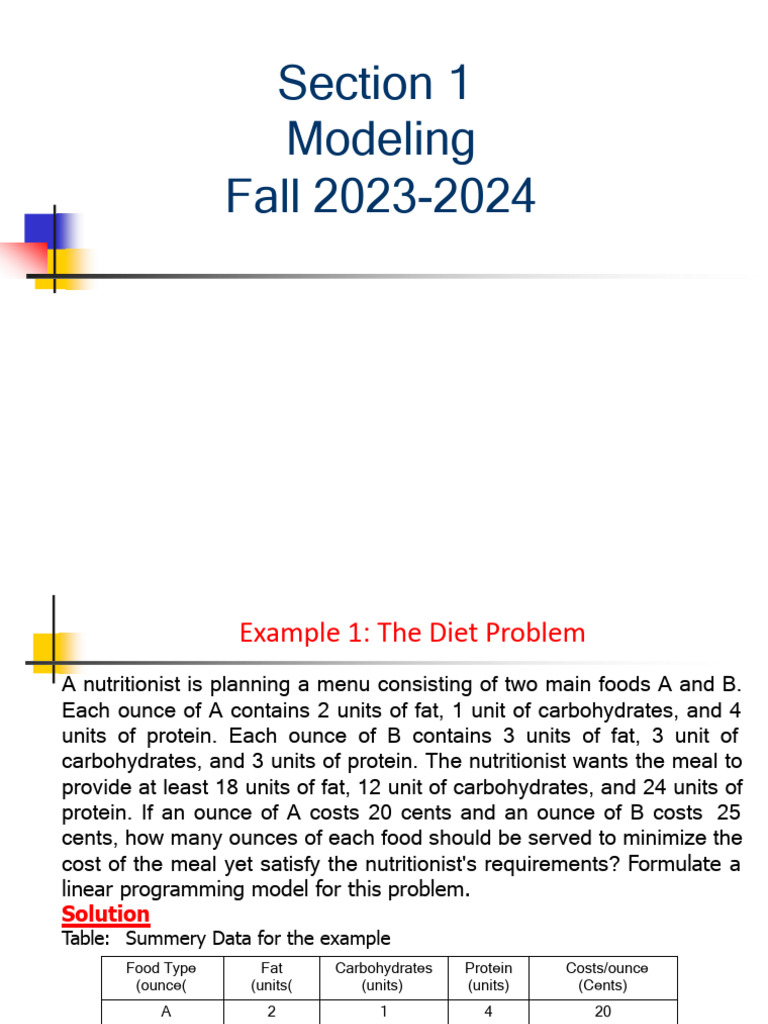 Section 1
Modeling
Fall 2023-2024

Example 1: The Diet Problem

A nutritionist is planning a menu consisting of two main foods A and B. Each ounce of A contains 2 units of fat, 1 unit of carbohydrates, and 4 units of protein. Each ounce of B contains 3 units of fat, 3 unit of carbohydrates, and 3 units of protein. The nutritionist wants the meal to provide at least 18 units of fat, 12 unit of carbohydrates, and 24 units of protein. If an ounce of A costs 20 cents and an ounce of B costs 25 cents, how many ounces of each food should be served to minimize the cost of the meal yet satisfy the nutritionist's requirements? Formulate a linear programming model for this problem.

Solution

Table: Summery Data for the example

| Food Type (ounce( | Fat (units( | Carbohydrates (units) | Protein (units) | Costs/ounce (Cents) |
|---|---|---|---|---|
| A | 2 | 1 | 4 | 20 |